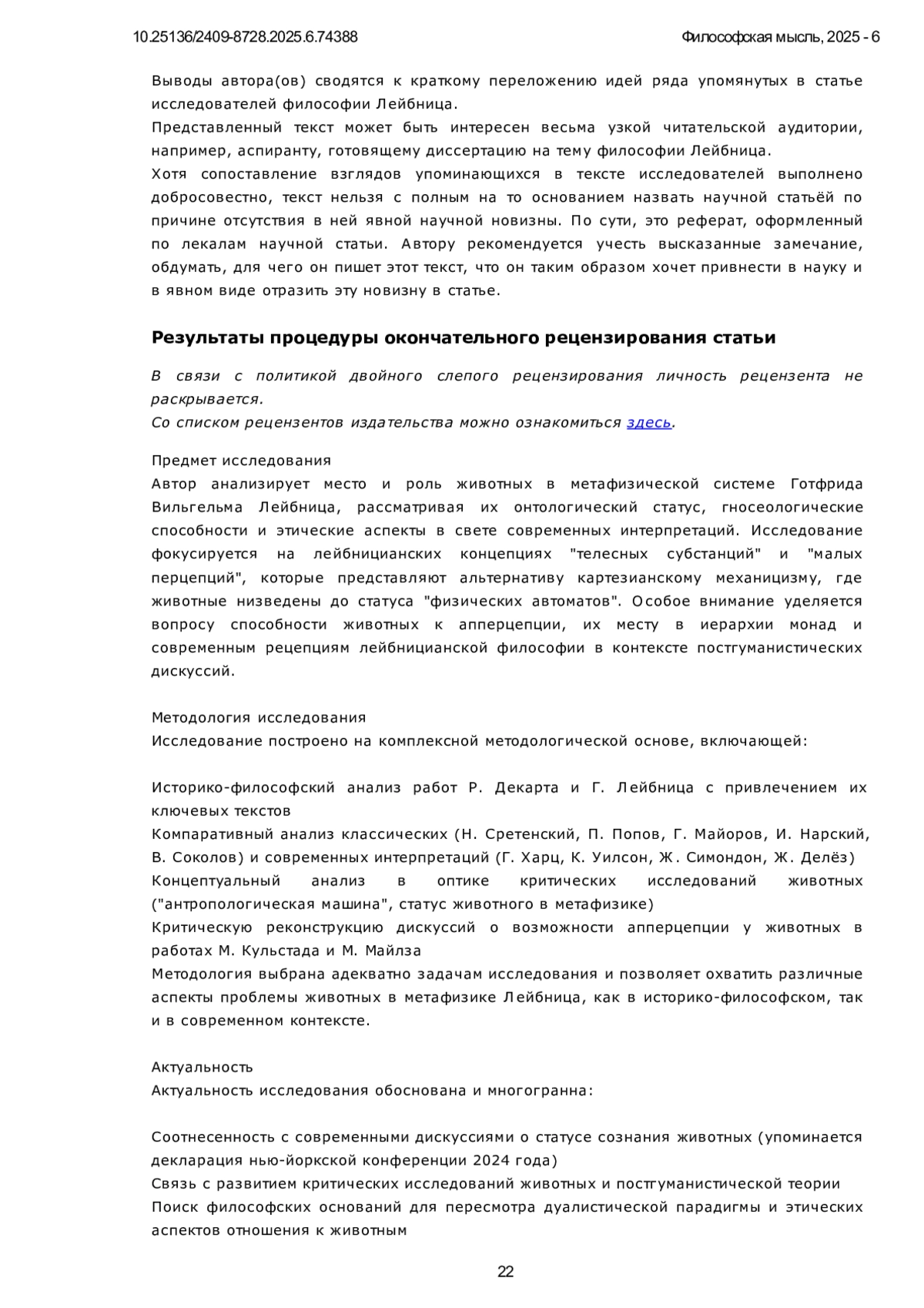 10.25136/2409-8728.2025.6.74388

Философская мысль, 2025 - 6

Выводы автора(ов) сводятся к краткому переложению идей ряда упомянутых в статье исследователей философии Лейбница.
Представленный текст может быть интересен весьма узкой читательской аудитории, например, аспиранту, готовящему диссертацию на тему философии Лейбница.
Хотя сопоставление взглядов упоминающихся в тексте исследователей выполнено добросовестно, текст нельзя с полным на то основанием назвать научной статьёй по причине отсутствия в ней явной научной новизны. По сути, это реферат, оформленный по лекалам научной статьи. Автору рекомендуется учесть высказанные замечание, обдумать, для чего он пишет этот текст, что он таким образом хочет привнести в науку и в явном виде отразить эту новизну в статье.

Результаты процедуры окончательного рецензирования статьи

В связи с политикой двойного слепого рецензирования личность рецензента не раскрывается.
Со списком рецензентов издательства можно ознакомиться здесь.

Предмет исследования
Автор анализирует место и роль животных в метафизической системе Готфрида Вильгельма Лейбница, рассматривая их онтологический статус, гносеологические способности и этические аспекты в свете современных интерпретаций. Исследование фокусируется на лейбницианских концепциях "телесных субстанций" и "малых перцепций", которые представляют альтернативу картезианскому механицизму, где животные низведены до статуса "физических автоматов". Особое внимание уделяется вопросу способности животных к апперцепции, их месту в иерархии монад и современным рецепциям лейбницианской философии в контексте постгуманистических дискуссий.

Методология исследования
Исследование построено на комплексной методологической основе, включающей:

Историко-философский анализ работ Р. Декарта и Г. Лейбница с привлечением их ключевых текстов
Компаративный анализ классических (Н. Сретенский, П. Попов, Г. Майоров, И. Нарский, В. Соколов) и современных интерпретаций (Г. Харц, К. Уилсон, Ж. Симондон, Ж. Делёз)
Концептуальный анализ в оптике критических исследований животных ("антропологическая машина", статус животного в метафизике)
Критическую реконструкцию дискуссий о возможности апперцепции у животных в работах М. Кульстада и М. Майлза
Методология выбрана адекватно задачам исследования и позволяет охватить различные аспекты проблемы животных в метафизике Лейбница, как в историко-философском, так и в современном контексте.

Актуальность
Актуальность исследования обоснована и многогранна:

Соотнесенность с современными дискуссиями о статусе сознания животных (упоминается декларация нью-йоркской конференции 2024 года)
Связь с развитием критических исследований животных и постгуманистической теории
Поиск философских оснований для пересмотра дуалистической парадигмы и этических аспектов отношения к животным

22